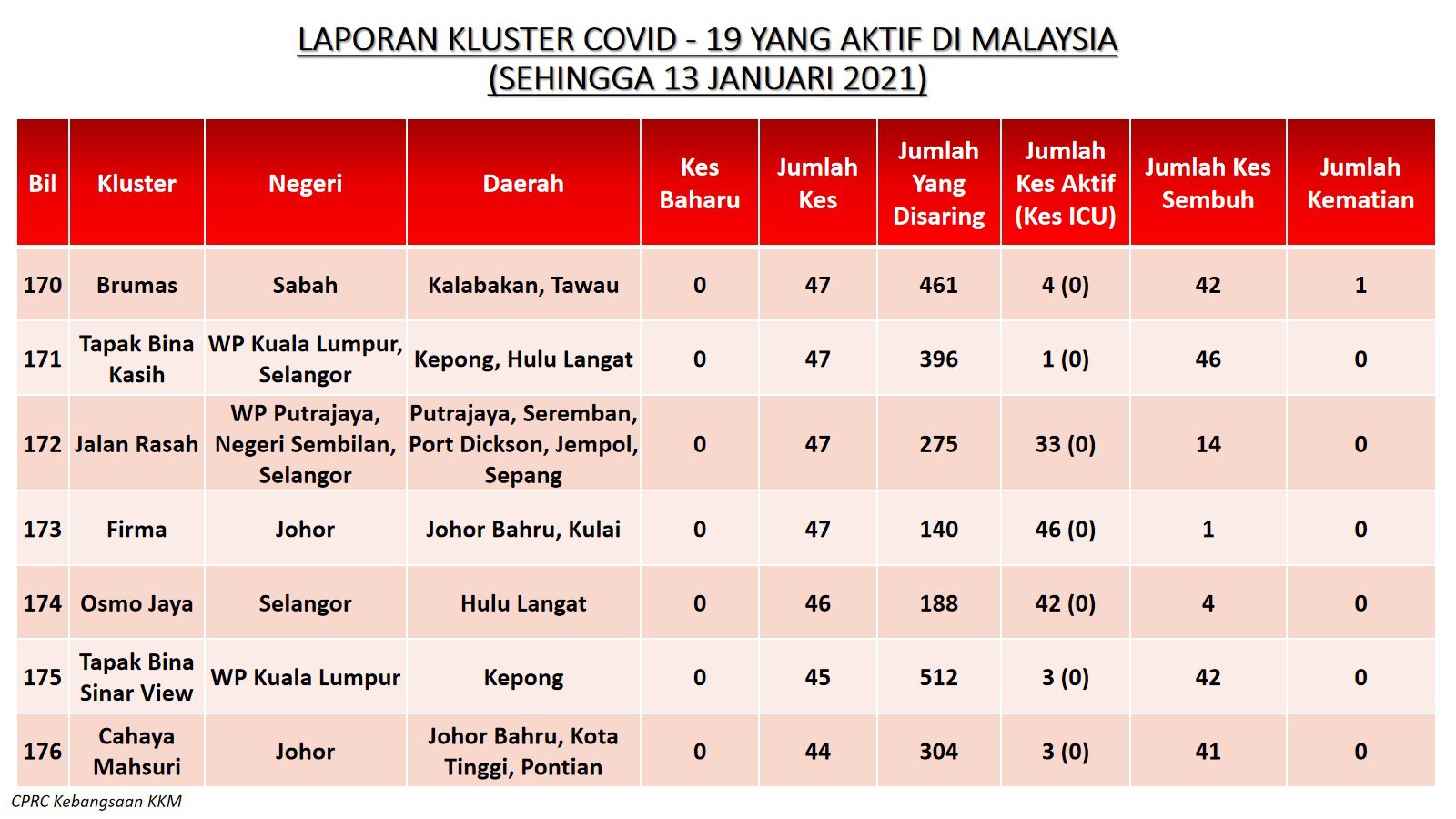 LAPORAN KLUSTER COVID - 19 YANG AKTIF DI MALAYSIA
(SEHINGGA 13 JANUARI 2021)

| Bil | Kluster | Negeri | Daerah | Kes Baharu | Jumlah Kes | Jumlah Yang Disaring | Jumlah Kes Aktif (Kes ICU) | Jumlah Kes Sembuh | Jumlah Kematian |
|---|---|---|---|---|---|---|---|---|---|
| 170 | Brumas | Sabah | Kalabakan, Tawau | 0 | 47 | 461 | 4 (0) | 42 | 1 |
| 171 | Tapak Bina Kasih | WP Kuala Lumpur, Selangor | Kepong, Hulu Langat | 0 | 47 | 396 | 1 (0) | 46 | 0 |
| 172 | Jalan Rasah | WP Putrajaya, Negeri Sembilan, Selangor | Putrajaya, Seremban, Port Dickson, Jempol, Sepang | 0 | 47 | 275 | 33 (0) | 14 | 0 |
| 173 | Firma | Johor | Johor Bahru, Kulai | 0 | 47 | 140 | 46 (0) | 1 | 0 |
| 174 | Osmo Jaya | Selangor | Hulu Langat | 0 | 46 | 188 | 42 (0) | 4 | 0 |
| 175 | Tapak Bina Sinar View | WP Kuala Lumpur | Kepong | 0 | 45 | 512 | 3 (0) | 42 | 0 |
| 176 | Cahaya Mahsuri | Johor | Johor Bahru, Kota Tinggi, Pontian | 0 | 44 | 304 | 3 (0) | 41 | 0 |

CPRC Kebangsaan KKM